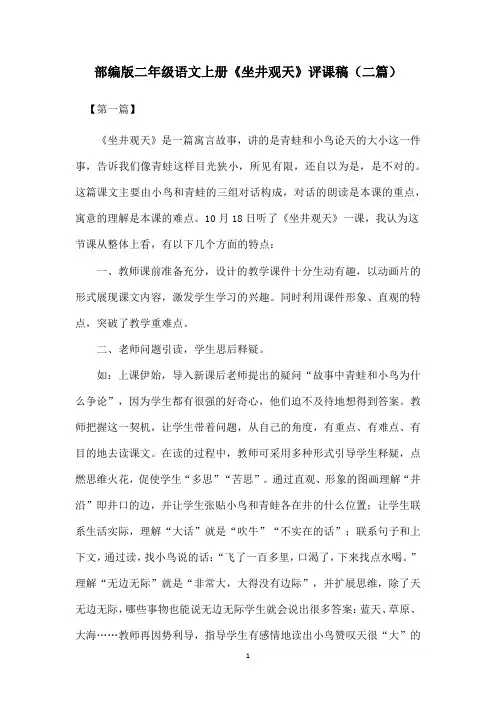 部编版二年级语文上册《坐井观天》评课稿（二篇）

【第一篇】

《坐井观天》是一篇寓言故事，讲的是青蛙和小鸟论天的大小这一件事，告诉我们像青蛙这样目光狭小，所见有限，还自以为是，是不对的。这篇课文主要由小鸟和青蛙的三组对话构成，对话的朗读是本课的重点，寓意的理解是本课的难点。10月18日听了《坐井观天》一课，我认为这节课从整体上看，有以下几个方面的特点：

一、教师课前准备充分，设计的教学课件十分生动有趣，以动画片的形式展现课文内容，激发学生学习的兴趣。同时利用课件形象、直观的特点，突破了教学重难点。

二、老师问题引读，学生思后释疑。

如：上课伊始，导入新课后老师提出的疑问“故事中青蛙和小鸟为什么争论”，因为学生都有很强的好奇心，他们迫不及待地想得到答案。教师把握这一契机，让学生带着问题，从自己的角度，有重点、有难点、有目的地去读课文。在读的过程中，教师可采用多种形式引导学生释疑，点燃思维火花，促使学生“多思”“苦思”。通过直观、形象的图画理解“井沿”即井口的边，并让学生张贴小鸟和青蛙各在井的什么位置；让学生联系生活实际，理解“大话”就是“吹牛”“不实在的话”；联系句子和上下文，通过读，找小鸟说的话：“飞了一百多里，口渴了，下来找点水喝。”理解“无边无际”就是“非常大，大得没有边际”，并扩展思维，除了天无边无际，哪些事物也能说无边无际学生就会说出很多答案：蓝天、草原、大海……教师再因势利导，指导学生有感情地读出小鸟赞叹天很“大”的

1